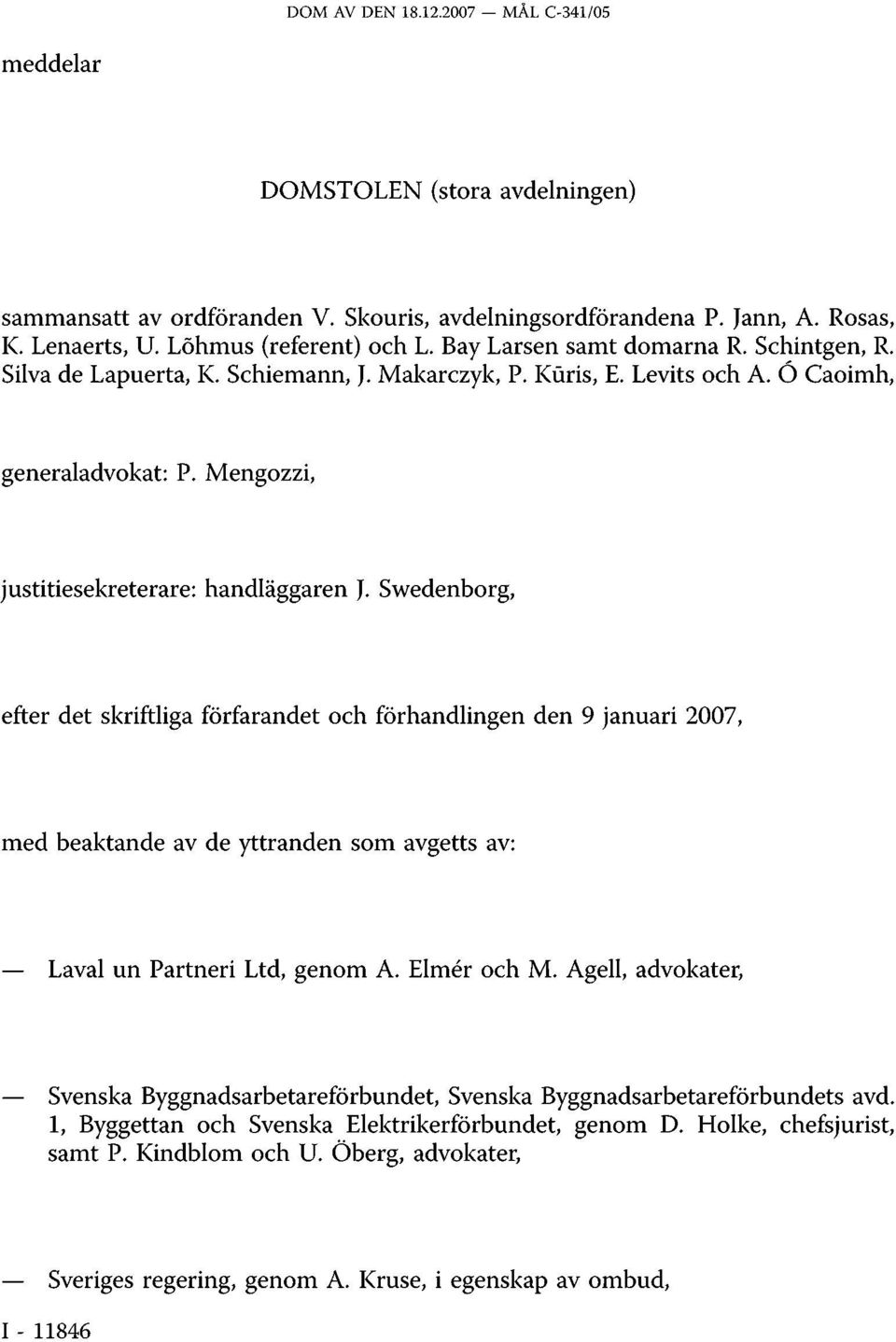 DOM AV DEN 18.12.2007 — MÅL C-341/05

meddelar

DOMSTOLEN (stora avdelningen)

sammansatt av ordföranden V. Skouris, avdelningsordförandena P. Jann, A. Rosas, K. Lenaerts, U. Lõhmus (referent) och L. Bay Larsen samt domarna R. Schintgen, R. Silva de Lapuerta, K. Schiemann, J. Makarczyk, P. Kūris, E. Levits och A. Ó Caoimh,

generaladvokat: P. Mengozzi,

justitiesekreterare: handläggaren J. Swedenborg,

efter det skriftliga förfarandet och förhandlingen den 9 januari 2007,

med beaktande av de yttranden som avgetts av:

— Laval un Partneri Ltd, genom A. Elmér och M. Agell, advokater,

— Svenska Byggnadsarbetareförbundet, Svenska Byggnadsarbetareförbundets avd. 1, Byggettan och Svenska Elektrikerförbundet, genom D. Holke, chefsjurist, samt P. Kindblom och U. Öberg, advokater,

— Sveriges regering, genom A. Kruse, i egenskap av ombud,

I - 11846